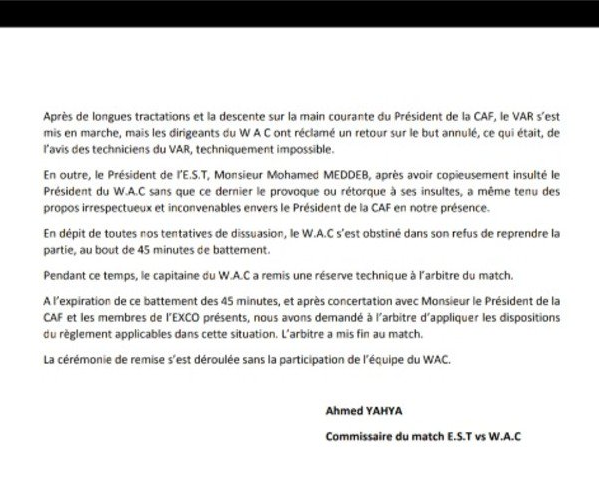 Après de longues tractations et la descente sur la main courante du Président de la CAF, le VAR s'est mis en marche, mais les dirigeants du W A C ont réclamé un retour sur le but annulé, ce qui était, de l'avis des techniciens du VAR, techniquement impossible.

En outre, le Président de l'E.S.T, Monsieur Mohamed MEDDEB, après avoir copieusement insulté le Président du W.A.C sans que ce dernier le provoque ou rétorque à ses insultes, a même tenu des propos irrespectueux et inconvenables envers le Président de la CAF en notre présence.

En dépit de toutes nos tentatives de dissuasion, le W.A.C s'est obstiné dans son refus de reprendre la partie, au bout de 45 minutes de battement.

Pendant ce temps, le capitaine du W.A.C a remis une réserve technique à l'arbitre du match.

A l'expiration de ce battement des 45 minutes, et après concertation avec Monsieur le Président de la CAF et les membres de l'EXCO présents, nous avons demandé à l'arbitre d'appliquer les dispositions du règlement applicables dans cette situation. L'arbitre a mis fin au match.

La cérémonie de remise s'est déroulée sans la participation de l'équipe du WAC.

Ahmed YAHYA

Commissaire du match E.S.T vs W.A.C